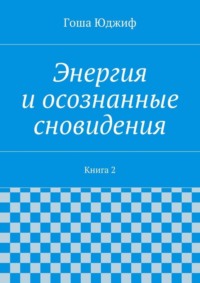 Гоша Юджиф

Энергия и осознанные сновидения

Книга 2